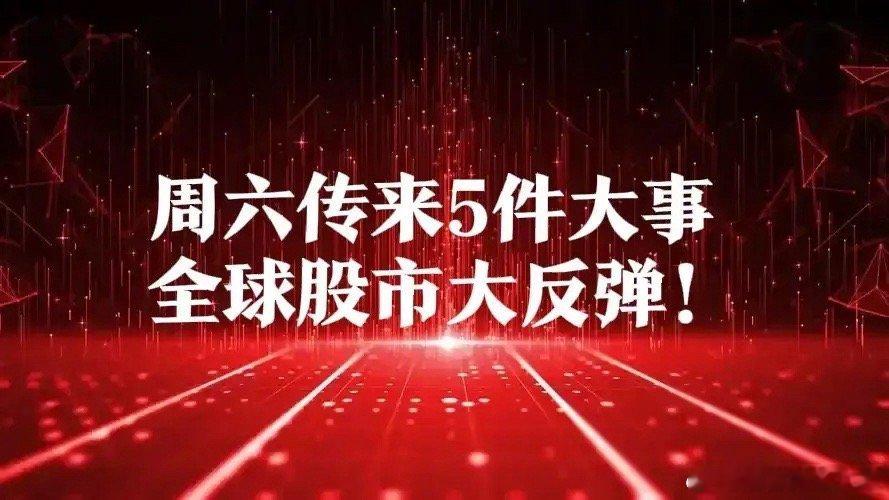 周六传来5件大事
全球股市大反弹！